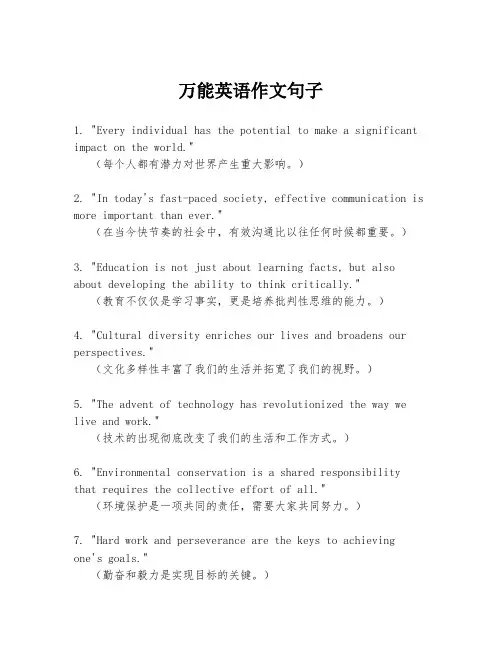 万能英语作文句子

1. "Every individual has the potential to make a significant impact on the world."
（每个人都有潜力对世界产生重大影响。）

2. "In today's fast-paced society, effective communication is more important than ever."
（在当今快节奏的社会中，有效沟通比以往任何时候都重要。）

3. "Education is not just about learning facts, but also about developing the ability to think critically."
（教育不仅仅是学习事实，更是培养批判性思维的能力。）

4. "Cultural diversity enriches our lives and broadens our perspectives."
（文化多样性丰富了我们的生活并拓宽了我们的视野。）

5. "The advent of technology has revolutionized the way we live and work."
（技术的出现彻底改变了我们的生活和工作方式。）

6. "Environmental conservation is a shared responsibility that requires the collective effort of all."
（环境保护是一项共同的责任，需要大家共同努力。）

7. "Hard work and perseverance are the keys to achieving one's goals."
（勤奋和毅力是实现目标的关键。）